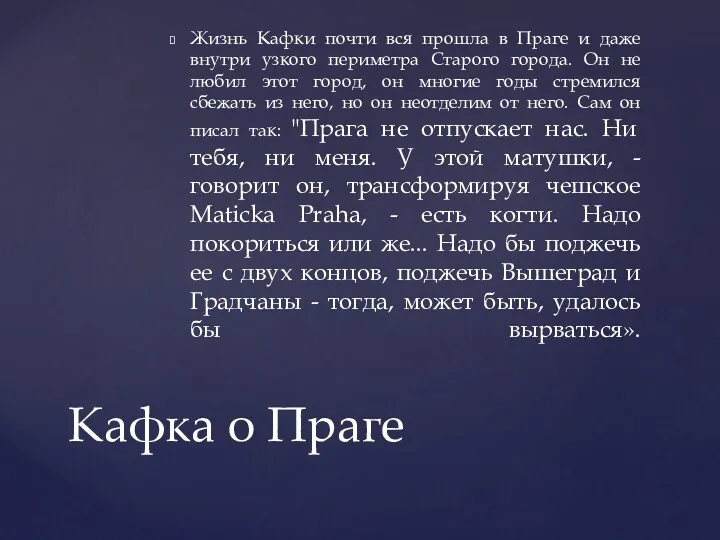 Жизнь Кафки почти вся прошла в Праге и даже внутри узкого периметра Старого города. Он не любил этот город, он многие годы стремился сбежать из него, но он неотделим от него. Сам он писал так: "Прага не отпускает нас. Ни тебя, ни меня. У этой матушки, - говорит он, трансформируя чешское Maticka Praha, - есть когти. Надо покориться или же... Надо бы поджечь ее с двух концов, поджечь Вышеград и Градчаны - тогда, может быть, удалось бы вырваться».

Кафка о Праге